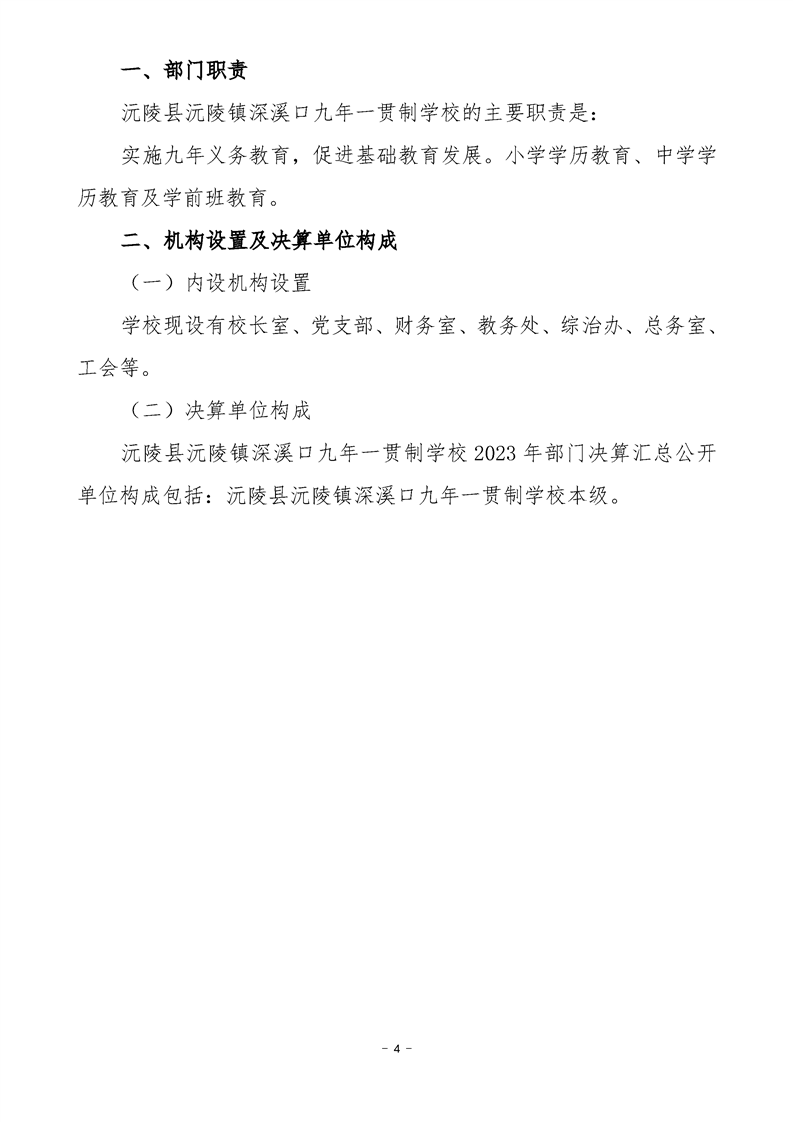 一、部门职责

沅陵县沅陵镇深溪口九年一贯制学校的主要职责是：

实施九年义务教育，促进基础教育发展。小学学历教育、中学学历教育及学前班教育。

二、机构设置及决算单位构成

（一）内设机构设置

学校现设有校长室、党支部、财务室、教务处、综治办、总务室、工会等。

（二）决算单位构成

沅陵县沅陵镇深溪口九年一贯制学校 2023 年部门决算汇总公开单位构成包括：沅陵县沅陵镇深溪口九年一贯制学校本级。

－ 4 －